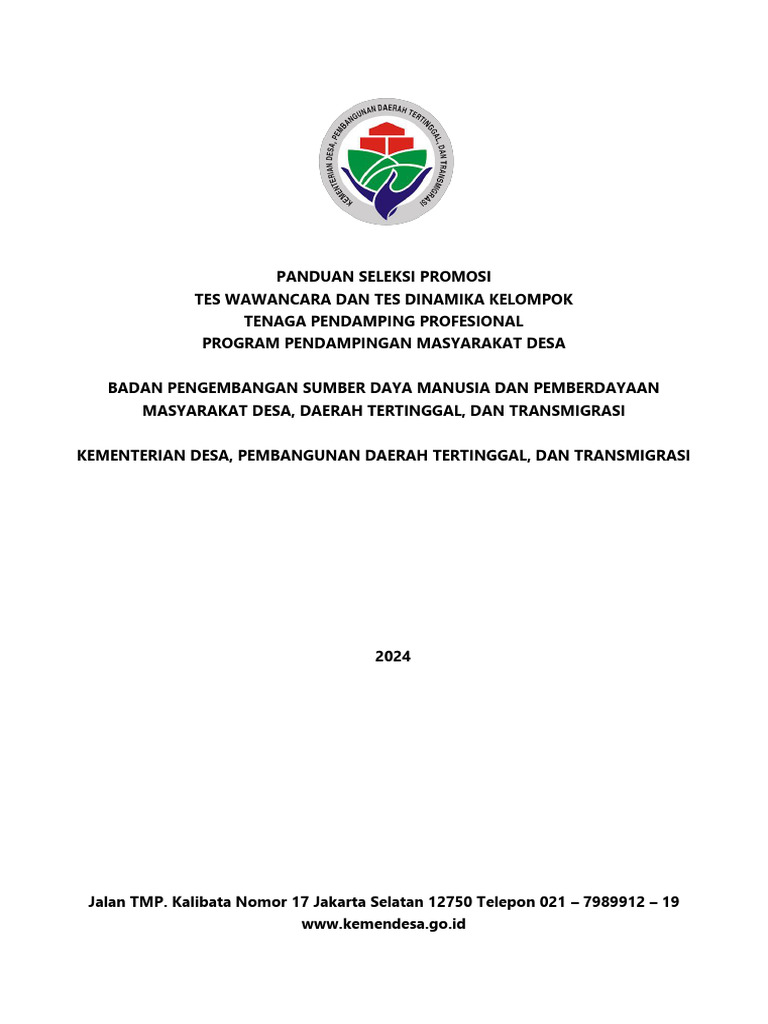 KEMENTERIAN DESA, PEMBANGUNAN DAERAH TERTINGGAL, DAN TRANSMIGRASI

PANDUAN SELEKSI PROMOSI
TES WAWANCARA DAN TES DINAMIKA KELOMPOK
TENAGA PENDAMPING PROFESIONAL
PROGRAM PENDAMPINGAN MASYARAKAT DESA

BADAN PENGEMBANGAN SUMBER DAYA MANUSIA DAN PEMBERDAYAAN MASYARAKAT DESA, DAERAH TERTINGGAL, DAN TRANSMIGRASI

KEMENTERIAN DESA, PEMBANGUNAN DAERAH TERTINGGAL, DAN TRANSMIGRASI

2024

Jalan TMP. Kalibata Nomor 17 Jakarta Selatan 12750 Telepon 021 – 7989912 – 19
www.kemendesa.go.id